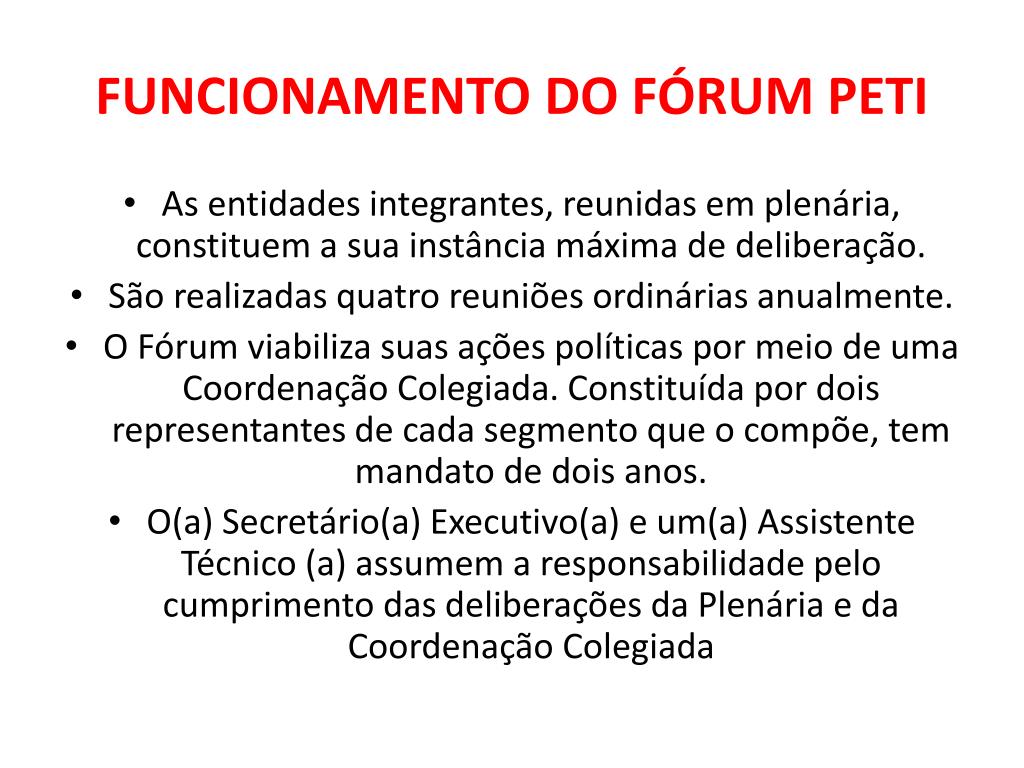 FUNCIONAMENTO DO FÓRUM PETI

• As entidades integrantes, reunidas em plenária, constituem a sua instância máxima de deliberação.
• São realizadas quatro reuniões ordinárias anualmente.
• O Fórum viabiliza suas ações políticas por meio de uma Coordenação Colegiada. Constituída por dois representantes de cada segmento que o compõe, tem mandato de dois anos.
• O(a) Secretário(a) Executivo(a) e um(a) Assistente Técnico (a) assumem a responsabilidade pelo cumprimento das deliberações da Plenária e da Coordenação Colegiada